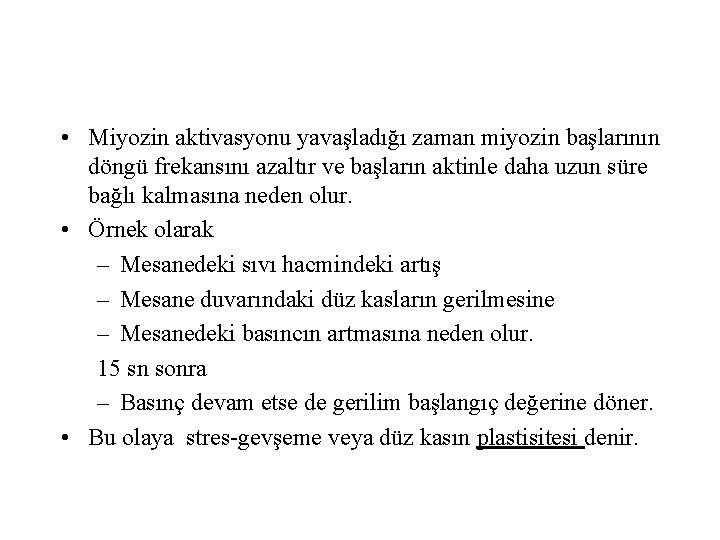 • Miyozin aktivasyonu yavaşladığı zaman miyozin başlarının döngü frekansını azaltır ve başların aktinle daha uzun süre bağlı kalmasına neden olur.
• Örnek olarak
– Mesanedeki sıvı hacmindeki artış
– Mesane duvarındaki düz kasların gerilmesine
– Mesanedeki basıncın artmasına neden olur.
15 sn sonra
– Basınç devam etse de gerilim başlangıç değerine döner.
• Bu olaya stres-gevşeme veya düz kasın plastisitesi denir.